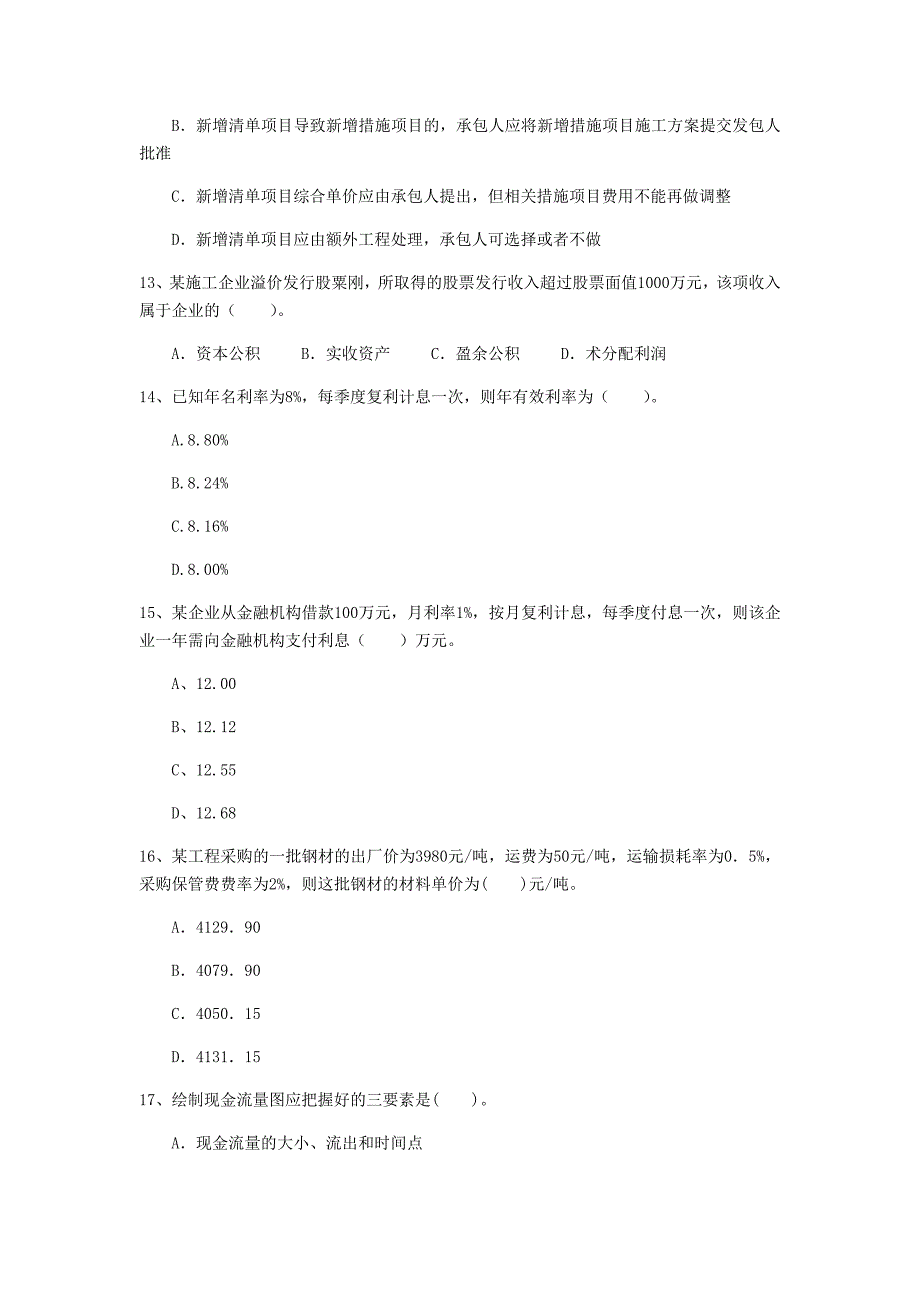 B. 新增清单项目导致新增措施项目的，承包人应将新增措施项目施工方案提交发包人批准

C. 新增清单项目综合单价应由承包人提出，但相关措施项目费用不能再做调整

D. 新增清单项目应由额外工程处理，承包人可选择或者不做

13、某施工企业溢价发行股票刚，所取得的股票发行收入超过股票面值1000万元，该项收入属于企业的（　　）。

A. 资本公积　　B. 实收资产　　C. 盈余公积　　D. 术分配利润

14、已知年名利率为8%，每季度复利计息一次，则年有效利率为（　　）。

A.8.80%

B.8.24%

C.8.16%

D.8.00%

15、某企业从金融机构借款100万元，月利率1%，按月复利计息，每季度付息一次，则该企业一年需向金融机构支付利息（　　）万元。

A、12.00

B、12.12

C、12.55

D、12.68

16、某工程采购的一批钢材的出厂价为3980元/吨，运费为50元/吨，运输损耗率为0. 5%，采购保管费费率为2%，则这批钢材的材料单价为(　　)元/吨。

A. 4129. 90

B. 4079. 90

C. 4050. 15

D. 4131. 15

17、绘制现金流量图应把握好的三要素是(　　)。

A. 现金流量的大小、流出和时间点